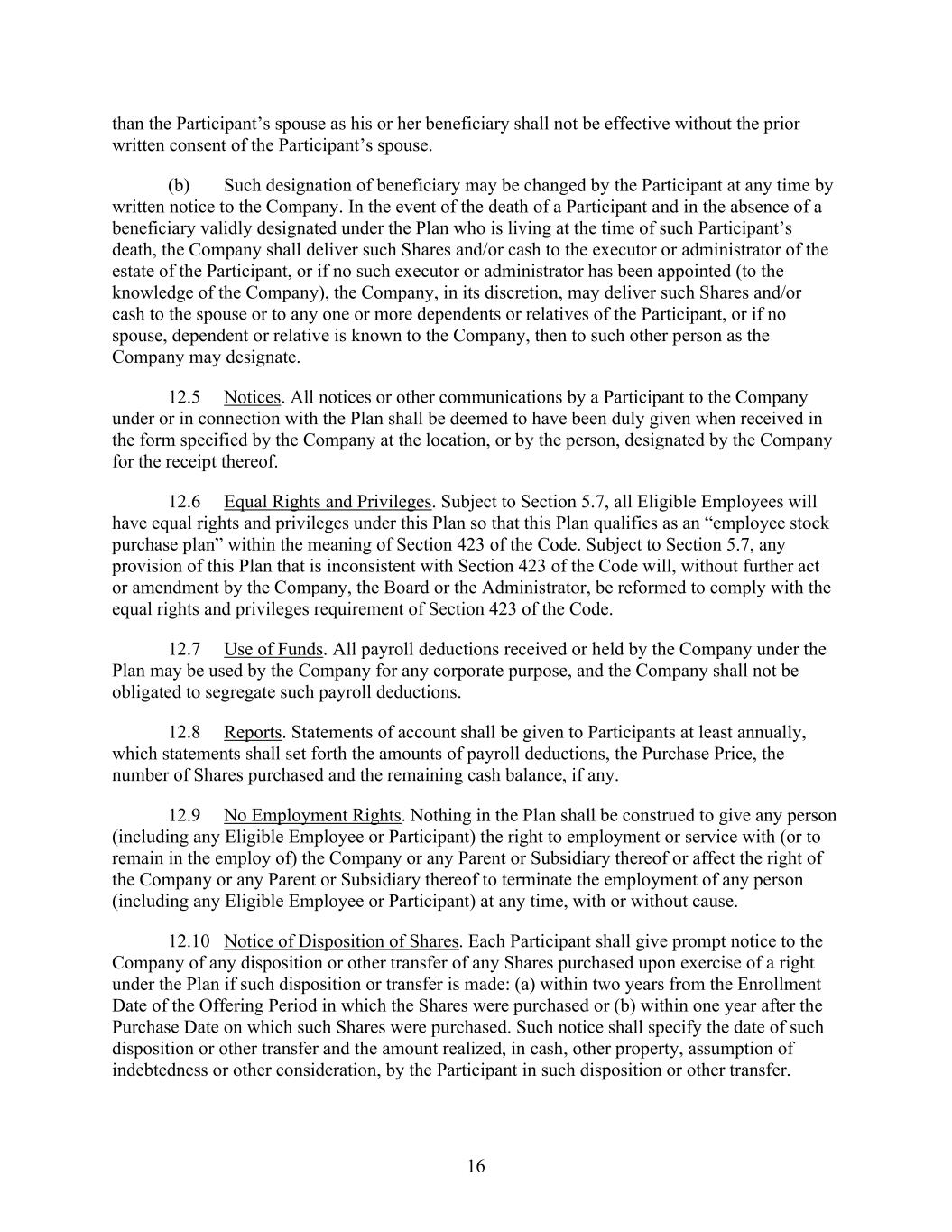 than the Participant's spouse as his or her beneficiary shall not be effective without the prior written consent of the Participant's spouse.

(b) Such designation of beneficiary may be changed by the Participant at any time by written notice to the Company. In the event of the death of a Participant and in the absence of a beneficiary validly designated under the Plan who is living at the time of such Participant's death, the Company shall deliver such Shares and/or cash to the executor or administrator of the estate of the Participant, or if no such executor or administrator has been appointed (to the knowledge of the Company), the Company, in its discretion, may deliver such Shares and/or cash to the spouse or to any one or more dependents or relatives of the Participant, or if no spouse, dependent or relative is known to the Company, then to such other person as the Company may designate.

12.5 Notices. All notices or other communications by a Participant to the Company under or in connection with the Plan shall be deemed to have been duly given when received in the form specified by the Company at the location, or by the person, designated by the Company for the receipt thereof.

12.6 Equal Rights and Privileges. Subject to Section 5.7, all Eligible Employees will have equal rights and privileges under this Plan so that this Plan qualifies as an "employee stock purchase plan" within the meaning of Section 423 of the Code. Subject to Section 5.7, any provision of this Plan that is inconsistent with Section 423 of the Code will, without further act or amendment by the Company, the Board or the Administrator, be reformed to comply with the equal rights and privileges requirement of Section 423 of the Code.

12.7 Use of Funds. All payroll deductions received or held by the Company under the Plan may be used by the Company for any corporate purpose, and the Company shall not be obligated to segregate such payroll deductions.

12.8 Reports. Statements of account shall be given to Participants at least annually, which statements shall set forth the amounts of payroll deductions, the Purchase Price, the number of Shares purchased and the remaining cash balance, if any.

12.9 No Employment Rights. Nothing in the Plan shall be construed to give any person (including any Eligible Employee or Participant) the right to employment or service with (or to remain in the employ of) the Company or any Parent or Subsidiary thereof or affect the right of the Company or any Parent or Subsidiary thereof to terminate the employment of any person (including any Eligible Employee or Participant) at any time, with or without cause.

12.10 Notice of Disposition of Shares. Each Participant shall give prompt notice to the Company of any disposition or other transfer of any Shares purchased upon exercise of a right under the Plan if such disposition or transfer is made: (a) within two years from the Enrollment Date of the Offering Period in which the Shares were purchased or (b) within one year after the Purchase Date on which such Shares were purchased. Such notice shall specify the date of such disposition or other transfer and the amount realized, in cash, other property, assumption of indebtedness or other consideration, by the Participant in such disposition or other transfer.

16